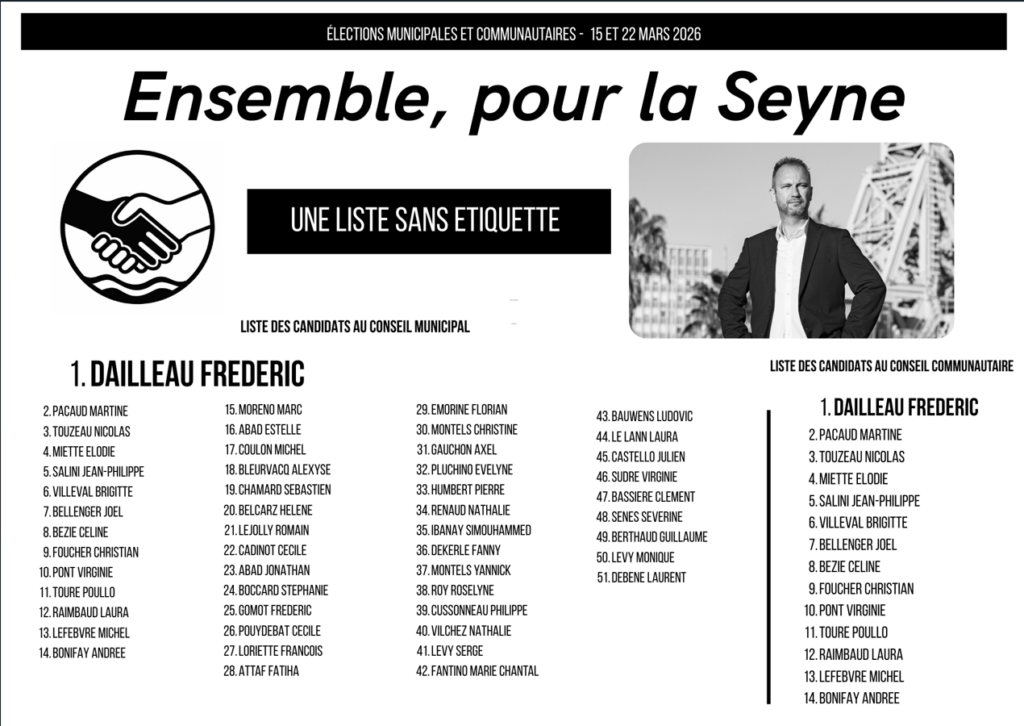 ÉLECTIONS MUNICIPALES ET COMMUNAUTAIRES - 15 ET 22 MARS 2026

Ensemble, pour la Seyne

UNE LISTE SANS ETIQUETTE

LISTE DES CANDIDATS AU CONSEIL MUNICIPAL

1. DAILLEAU FREDERIC

2. PACAUD MARTINE
3. TOUZEAU NICOLAS
4. MIETTE ELODIE
5. SALINI JEAN-PHILIPPE
6. VILLEVAL BRIGITTE
7. BELLENGER JOEL
8. BEZIE CELINE
9. FOUCHER CHRISTIAN
10. PONT VIRGINIE
11. TOURE POULLO
12. RAIMBAUD LAURA
13. LEFEBVRE MICHEL
14. BONIFAY ANDREE

15. MORENO MARC
16. ABAD ESTELLE
17. COULON MICHEL
18. BLEURVACQ ALEXYSE
19. CHAMARD SEBASTIEN
20. BELCARZ HELENE
21. LEJOLLY ROMAIN
22. CADINOT CECILE
23. ABAD JONATHAN
24. BOCCARD STEPHANIE
25. GOMOT FREDERIC
26. POUYDEBAT CECILE
27. LORIETTE FRANCOIS
28. ATTAF FATIHA

29. EMORINE FLORIAN
30. MONTELS CHRISTINE
31. GAUCHON AXEL
32. PLUCHINO EVELYNE
33. HUMBERT PIERRE
34. RENAUD NATHALIE
35. IBANAY SIMOUHAMMED
36. DEKERLE FANNY
37. MONTELS YANNICK
38. ROY ROSELYNE
39. CUSSONNEAU PHILIPPE
40. VILCHEZ NATHALIE
41. LEVY SERGE
42. FANTINO MARIE CHANTAL

43. BAUWENS LUDOVIC
44. LE LANN LAURA
45. CASTELLO JULIEN
46. SUDRE VIRGINIE
47. BASSIERE CLEMENT
48. SENES SEVERINE
49. BERTHAUD GUILLAUME
50. LEVY MONIQUE
51. DEBENE LAURENT

LISTE DES CANDIDATS AU CONSEIL COMMUNAUTAIRE

1. DAILLEAU FREDERIC
2. PACAUD MARTINE
3. TOUZEAU NICOLAS
4. MIETTE ELODIE
5. SALINI JEAN-PHILIPPE
6. VILLEVAL BRIGITTE
7. BELLENGER JOEL
8. BEZIE CELINE
9. FOUCHER CHRISTIAN
10. PONT VIRGINIE
11. TOURE POULLO
12. RAIMBAUD LAURA
13. LEFEBVRE MICHEL
14. BONIFAY ANDREE